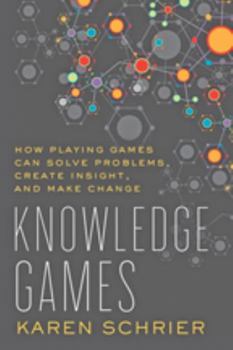 HOW PLAYING GAMES CAN SOLVE PROBLEMS, CREATE INSIGHT, AND MAKE CHANGE

KNOWLEDGE GAMES

KAREN SCHRIER